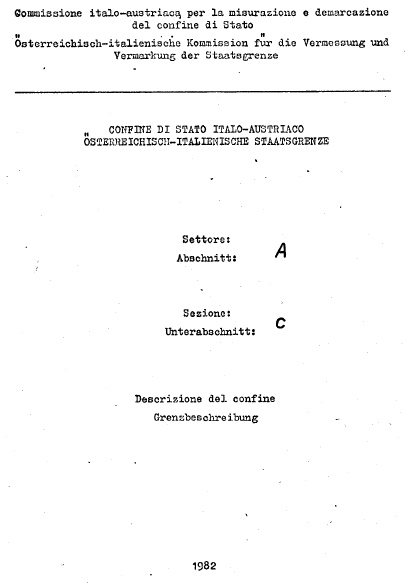 Commissione italo-austriaca per la misurazione e demarcazione del confine di Stato
Österreichisch-italienische Kommission für die Vermessung und Vermarkung der Staatsgrenze

CONFINE DI STATO ITALO-AUSTRIACO
ÖSTERREICHISCH-ITALIENISCHE STAATSGRENZE

Settore:
Abschnitt: A

Sezione:
Unterabschnitt: C

Descrizione del confine
Grenzbeschreibung

1982